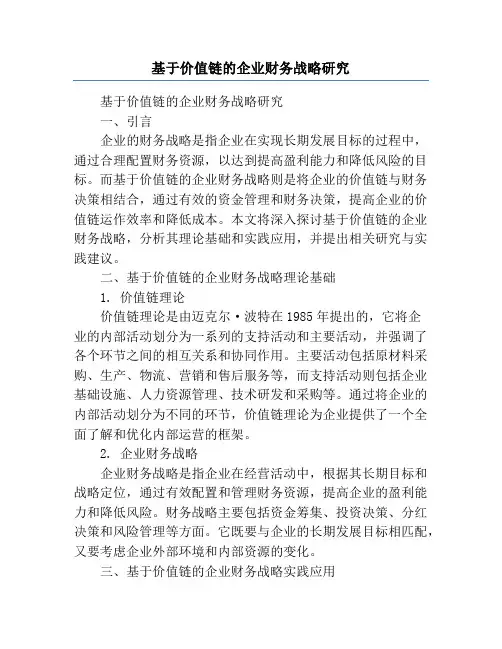 基于价值链的企业财务战略研究

基于价值链的企业财务战略研究

一、引言

企业的财务战略是指企业在实现长期发展目标的过程中，通过合理配置财务资源，以达到提高盈利能力和降低风险的目标。而基于价值链的企业财务战略则是将企业的价值链与财务决策相结合，通过有效的资金管理和财务决策，提高企业的价值链运作效率和降低成本。本文将深入探讨基于价值链的企业财务战略，分析其理论基础和实践应用，并提出相关研究与实践建议。

二、基于价值链的企业财务战略理论基础

1. 价值链理论

价值链理论是由迈克尔·波特在1985年提出的，它将企业的内部活动划分为一系列的支持活动和主要活动，并强调了各个环节之间的相互关系和协同作用。主要活动包括原材料采购、生产、物流、营销和售后服务等，而支持活动则包括企业基础设施、人力资源管理、技术研发和采购等。通过将企业的内部活动划分为不同的环节，价值链理论为企业提供了一个全面了解和优化内部运营的框架。

2. 企业财务战略

企业财务战略是指企业在经营活动中，根据其长期目标和战略定位，通过有效配置和管理财务资源，提高企业的盈利能力和降低风险。财务战略主要包括资金筹集、投资决策、分红决策和风险管理等方面。它既要与企业的长期发展目标相匹配，又要考虑企业外部环境和内部资源的变化。

三、基于价值链的企业财务战略实践应用